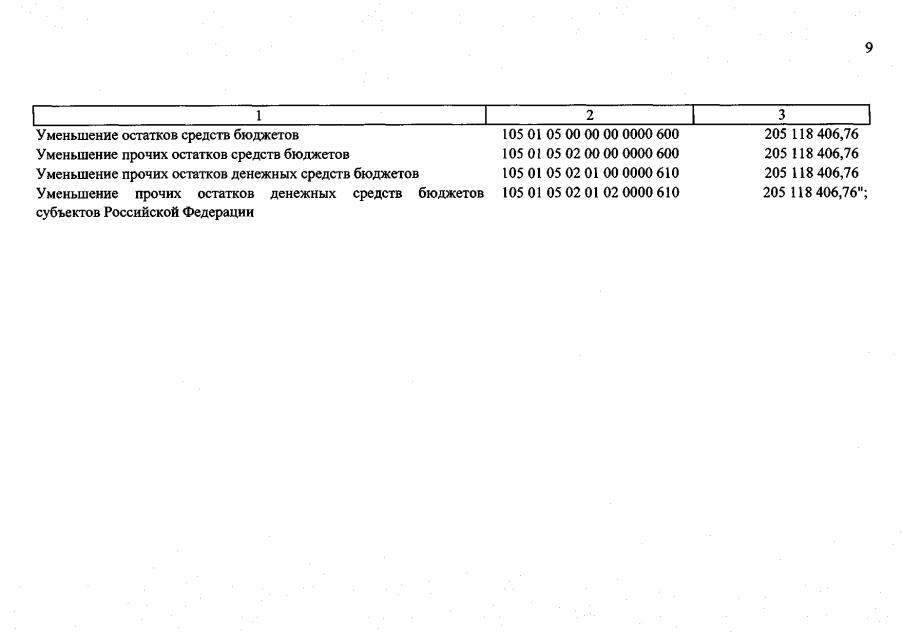 9

| 1 | 2 | 3 |
|---|---|---|
| Уменьшение остатков средств бюджетов | 105 01 05 00 00 00 0000 600 | 205 118 406,76 |
| Уменьшение прочих остатков средств бюджетов | 105 01 05 02 00 00 0000 600 | 205 118 406,76 |
| Уменьшение прочих остатков денежных средств бюджетов | 105 01 05 02 01 00 0000 610 | 205 118 406,76 |
| Уменьшение прочих остатков денежных средств бюджетов субъектов Российской Федерации | 105 01 05 02 01 02 0000 610 | 205 118 406,76"; |